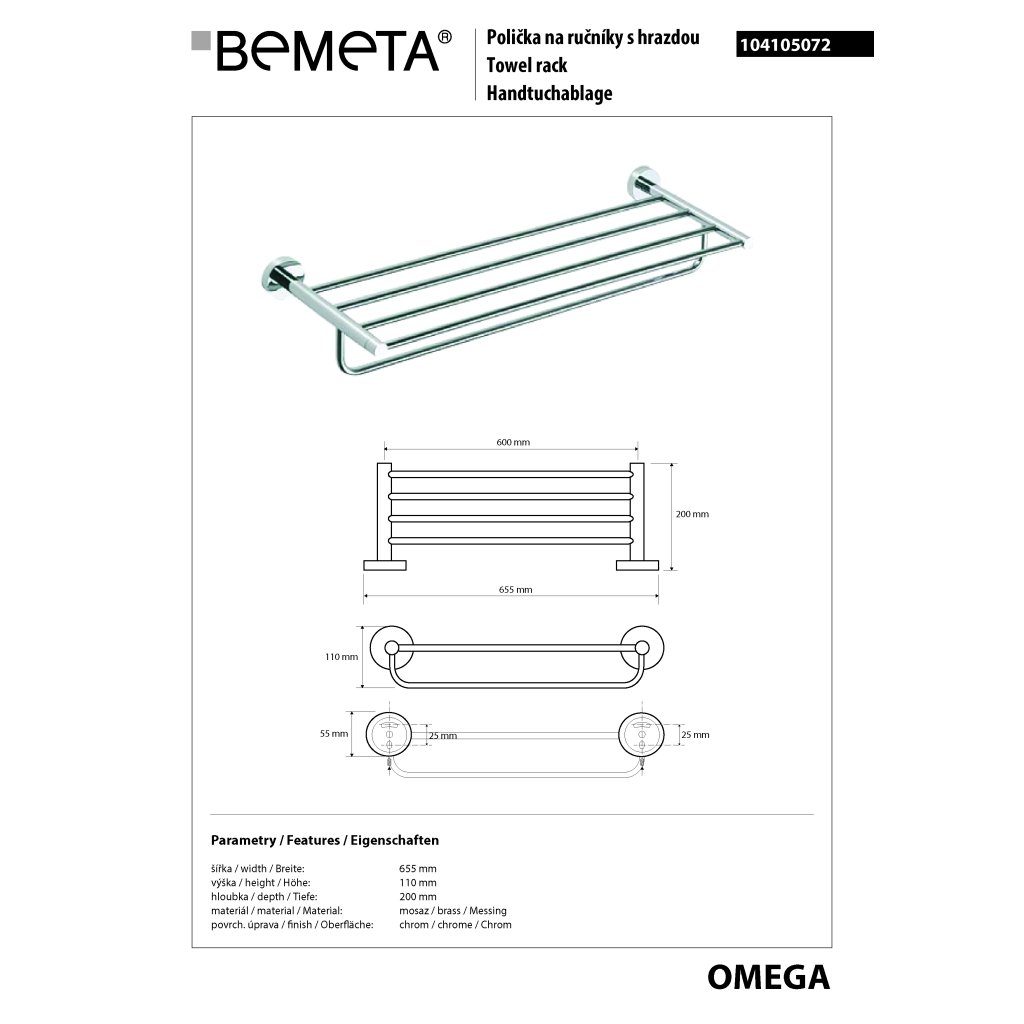 BEMETA®

Polička na ručníky s hrazdou
Towel rack
Handtuchablage

104105072

600 mm
200 mm
655 mm
110 mm
55 mm
25 mm
25 mm

Parametry / Features / Eigenschaften

| | |
|---|---|
| šířka / width / Breite: | 655 mm |
| výška / height / Höhe: | 110 mm |
| hloubka / depth / Tiefe: | 200 mm |
| materiál / material / Material: | mosaz / brass / Messing |
| povrch. úprava / finish / Oberfläche: | chrom / chrome / Chrom |

OMEGA